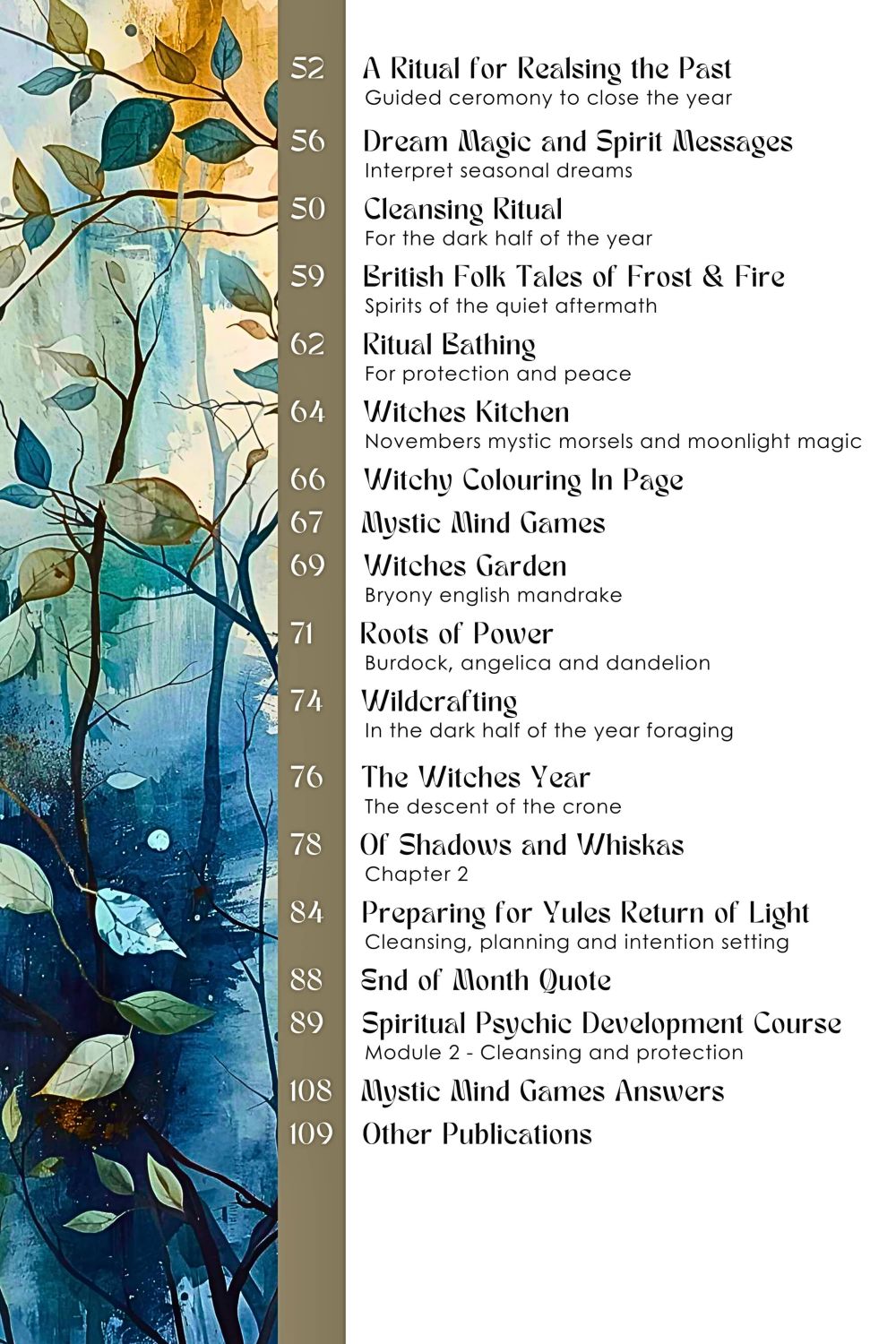 52
A Ritual for Realsing the Past
Guided ceromony to close the year

56
Dream Magic and Spirit Messages
Interpret seasonal dreams

50
Cleansing Ritual
For the dark half of the year

59
British Folk Tales of Frost & Fire
Spirits of the quiet aftermath

62
Ritual Bathing
For protection and peace

64
Witches Kitchen
Novembers mystic morsels and moonlight magic

66
Witchy Colouring In Page

67
Mystic Mind Games

69
Witches Garden
Bryony english mandrake

71
Roots of Power
Burdock, angelica and dandelion

74
Wildcrafting
In the dark half of the year foraging

76
The Witches Year
The descent of the crone

78
Of Shadows and Whiskas
Chapter 2

84
Preparing for Yules Return of Light
Cleansing, planning and intention setting

88
End of Month Quote

89
Spiritual Psychic Development Course
Module 2 - Cleansing and protection

108
Mystic Mind Games Answers

109
Other Publications